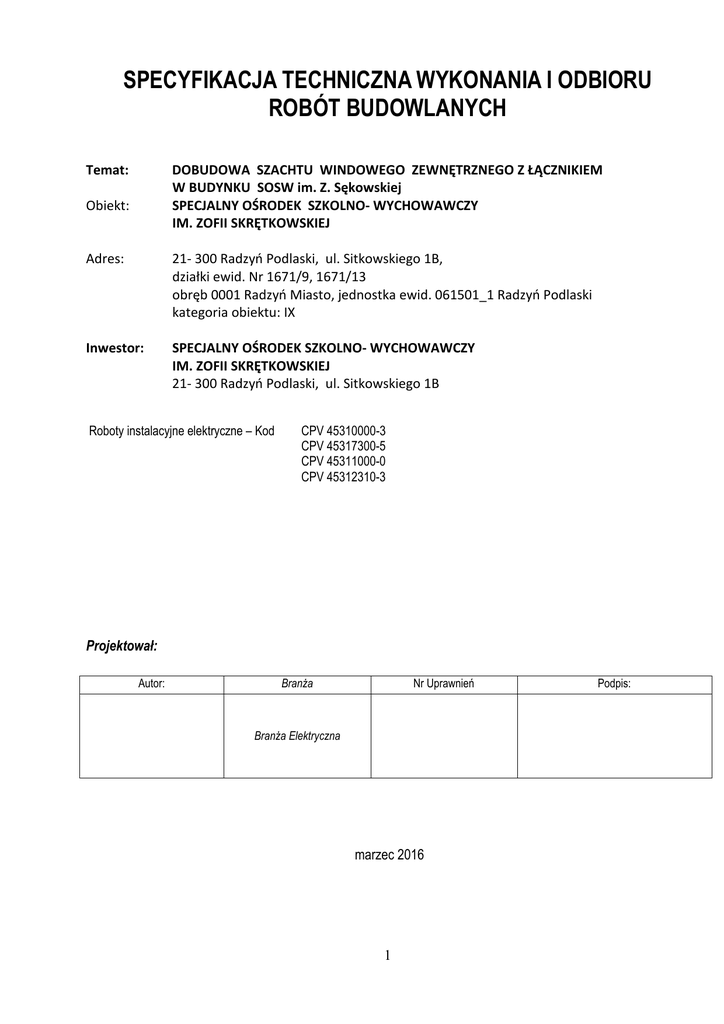 SPECYFIKACJA TECHNICZNA WYKONANIA I ODBIORU ROBÓT BUDOWLANYCH

Temat: DOBUDOWA SZACHTU WINDOWEGO ZEWNĘTRZNEGO Z ŁĄCZNIKIEM
W BUDYNKU SOSW im. Z. Sękowskiej
Obiekt: SPECJALNY OŚRODEK SZKOLNO- WYCHOWAWCZY
IM. ZOFII SKRĘTKOWSKIEJ

Adres: 21- 300 Radzyń Podlaski, ul. Sitkowskiego 1B,
działki ewid. Nr 1671/9, 1671/13
obręb 0001 Radzyń Miasto, jednostka ewid. 061501_1 Radzyń Podlaski
kategoria obiektu: IX

Inwestor: SPECJALNY OŚRODEK SZKOLNO- WYCHOWAWCZY
IM. ZOFII SKRĘTKOWSKIEJ
21- 300 Radzyń Podlaski, ul. Sitkowskiego 1B

Roboty instalacyjne elektryczne – Kod CPV 45310000-3
CPV 45317300-5
CPV 45311000-0
CPV 45312310-3

Projektował:

| Autor: | Branża | Nr Uprawnień | Podpis: |
|---|---|---|---|
|  | Branża Elektryczna |  |  |

marzec 2016

1